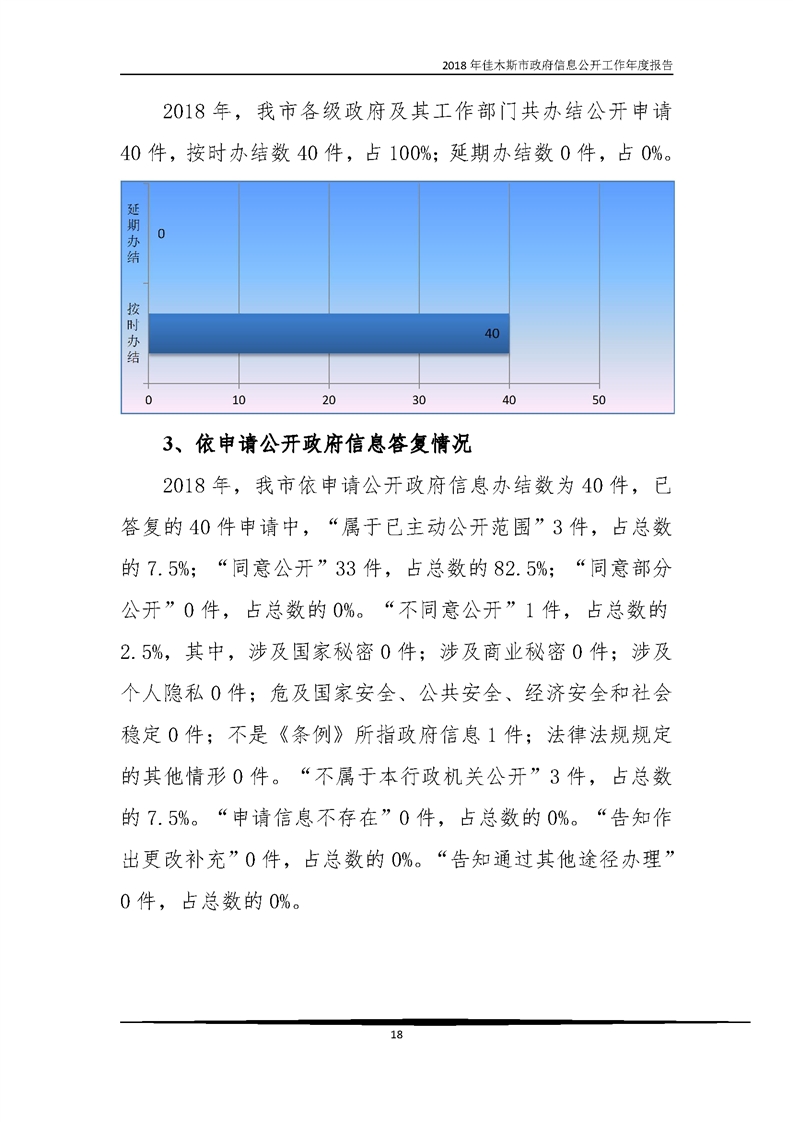 2018 年佳木斯市政府信息公开工作年度报告

2018 年，我市各级政府及其工作部门共办结公开申请 40 件，按时办结数 40 件，占 100%；延期办结数 0 件，占 0%。

延期办结
0
按时办结
40
0
10
20
30
40
50

3、依申请公开政府信息答复情况

2018 年，我市依申请公开政府信息办结数为 40 件，已答复的 40 件申请中，“属于已主动公开范围”3 件，占总数的 7.5%；“同意公开”33 件，占总数的 82.5%；“同意部分公开”0 件，占总数的 0%。“不同意公开”1 件，占总数的 2.5%，其中，涉及国家秘密 0 件；涉及商业秘密 0 件；涉及个人隐私 0 件；危及国家安全、公共安全、经济安全和社会稳定 0 件；不是《条例》所指政府信息 1 件；法律法规规定的其他情形 0 件。“不属于本行政机关公开”3 件，占总数的 7.5%。“申请信息不存在”0 件，占总数的 0%。“告知作出更改补充”0 件，占总数的 0%。“告知通过其他途径办理”0 件，占总数的 0%。

18